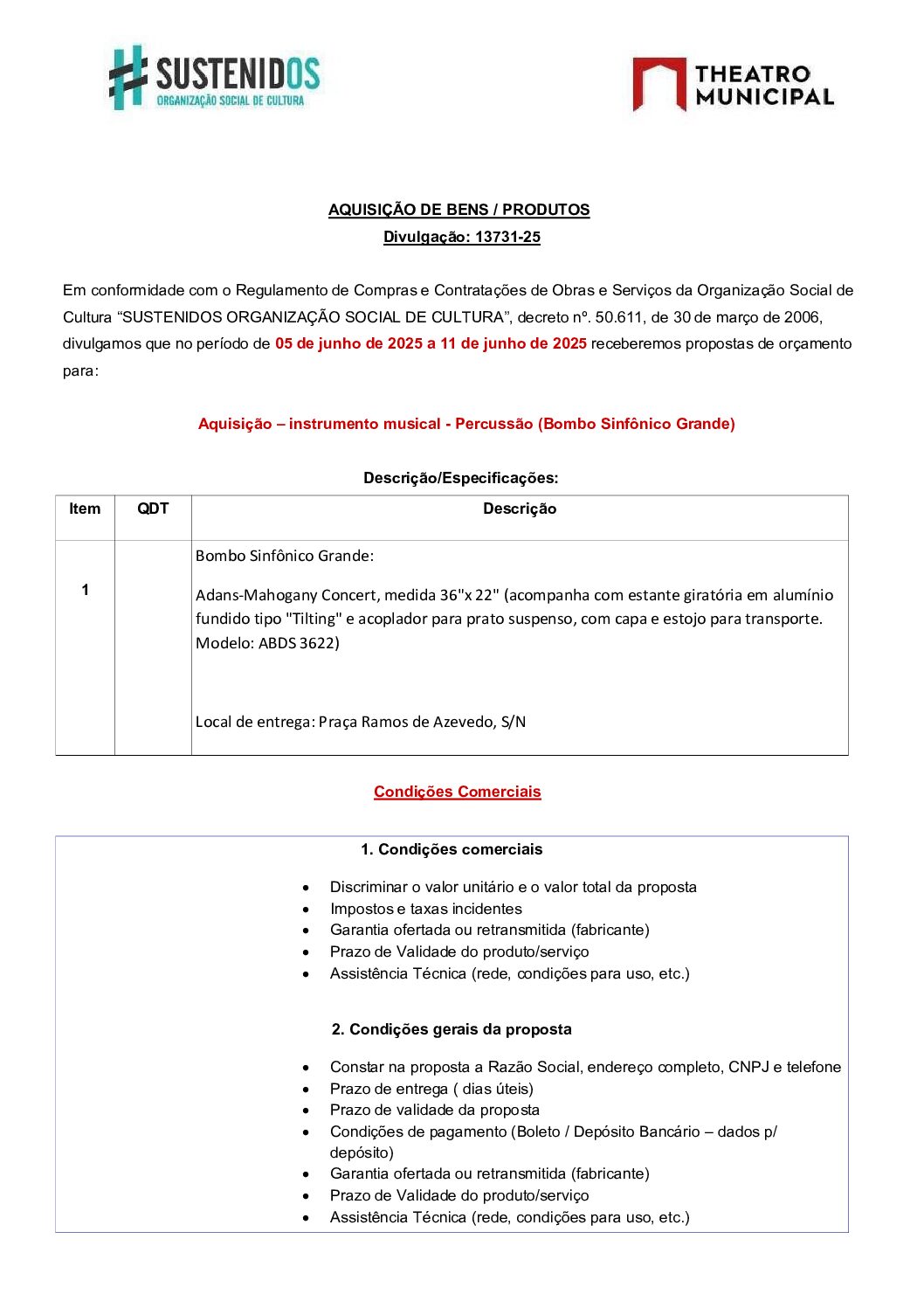 SUSTENIDOS
ORGANIZAÇÃO SOCIAL DE CULTURA

THEATRO MUNICIPAL

AQUISIÇÃO DE BENS / PRODUTOS
Divulgação: 13731-25

Em conformidade com o Regulamento de Compras e Contratações de Obras e Serviços da Organização Social de Cultura "SUSTENIDOS ORGANIZAÇÃO SOCIAL DE CULTURA", decreto nº. 50.611, de 30 de março de 2006, divulgamos que no período de 05 de junho de 2025 a 11 de junho de 2025 receberemos propostas de orçamento para:

Aquisição – instrumento musical - Percussão (Bombo Sinfônico Grande)

Descrição/Especificações:

| Item | QDT | Descrição |
|---|---|---|
| 1 |  | Bombo Sinfônico Grande: Adans-Mahogany Concert, medida 36"x 22" (acompanha com estante giratória em alumínio fundido tipo "Tilting" e acoplador para prato suspenso, com capa e estojo para transporte. Modelo: ABDS 3622) Local de entrega: Praça Ramos de Azevedo, S/N |

Condições Comerciais

1. Condições comerciais

• Discriminar o valor unitário e o valor total da proposta
• Impostos e taxas incidentes
• Garantia ofertada ou retransmitida (fabricante)
• Prazo de Validade do produto/serviço
• Assistência Técnica (rede, condições para uso, etc.)

2. Condições gerais da proposta

• Constar na proposta a Razão Social, endereço completo, CNPJ e telefone
• Prazo de entrega ( dias úteis)
• Prazo de validade da proposta
• Condições de pagamento (Boleto / Depósito Bancário – dados p/ depósito)
• Garantia ofertada ou retransmitida (fabricante)
• Prazo de Validade do produto/serviço
• Assistência Técnica (rede, condições para uso, etc.)